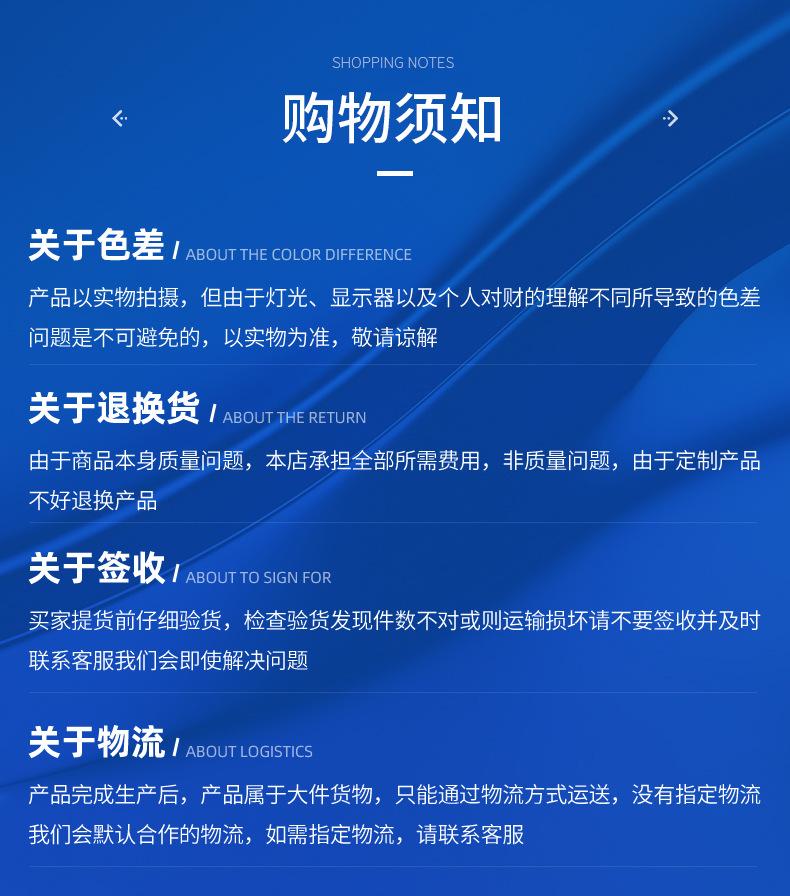 SHOPPING NOTES

购物须知

关于色差 / ABOUT THE COLOR DIFFERENCE

产品以实物拍摄，但由于灯光、显示器以及个人对财的理解不同所导致的色差问题是不可避免的，以实物为准，敬请谅解

关于退换货 / ABOUT THE RETURN

由于商品本身质量问题，本店承担全部所需费用，非质量问题，由于定制产品不好退换产品

关于签收 / ABOUT TO SIGN FOR

买家提货前仔细验货，检查验货发现件数不对或则运输损坏请不要签收并及时联系客服我们会即使解决问题

关于物流 / ABOUT LOGISTICS

产品完成生产后，产品属于大件货物，只能通过物流方式运送，没有指定物流我们会默认合作的物流，如需指定物流，请联系客服